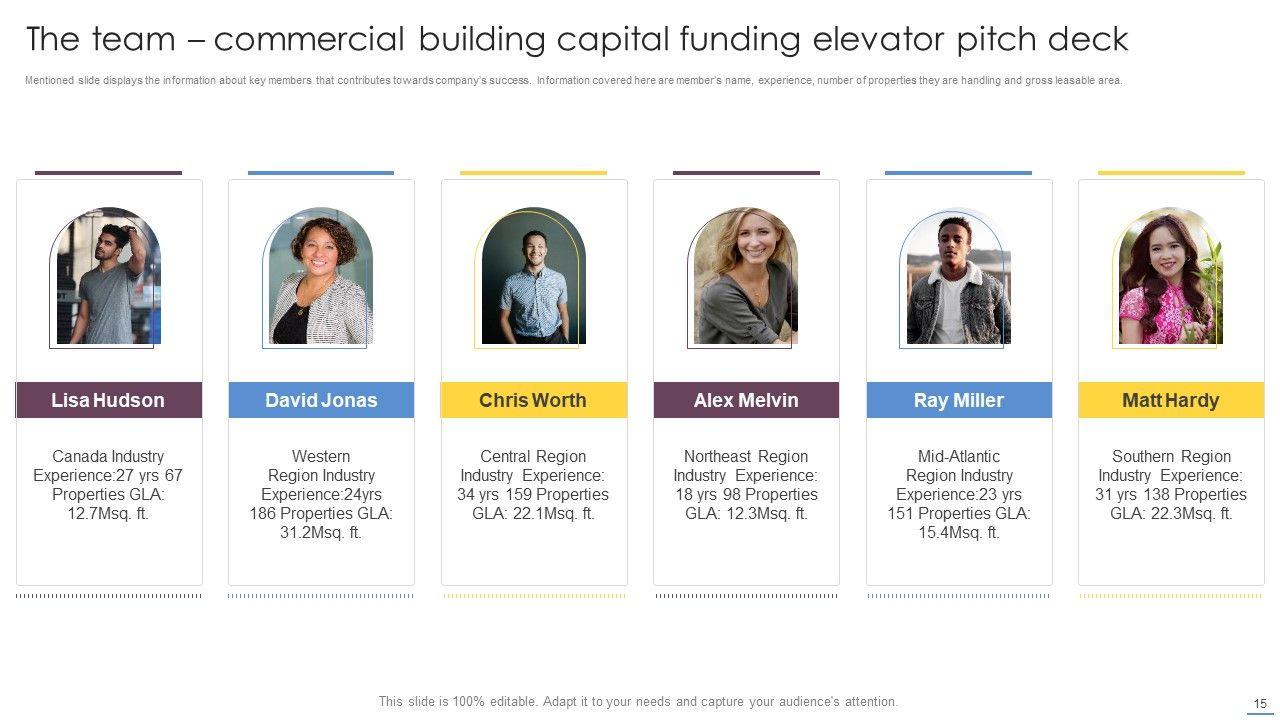 The team – commercial building capital funding elevator pitch deck

Mentioned slide displays the information about key members that contributes towards company's success.. Information covered here are member's name, experience, number of properties they are handling and gross leasable area.

Lisa Hudson

Canada Industry Experience:27 yrs 67 Properties GLA: 12.7Msq. ft.

David Jonas

Western Region Industry Experience:24yrs 186 Properties GLA: 31.2Msq. ft.

Chris Worth

Central Region Industry Experience: 34 yrs 159 Properties GLA: 22.1Msq. ft.

Alex Melvin

Northeast Region Industry Experience: 18 yrs 98 Properties GLA: 12.3Msq. ft.

Ray Miller

Mid-Atlantic Region Industry Experience:23 yrs 151 Properties GLA: 15.4Msq. ft.

Matt Hardy

Southern Region Industry Experience: 31 yrs 138 Properties GLA: 22.3Msq. ft.

This slide is 100% editable. Adapt it to your needs and capture your audience's attention.

15